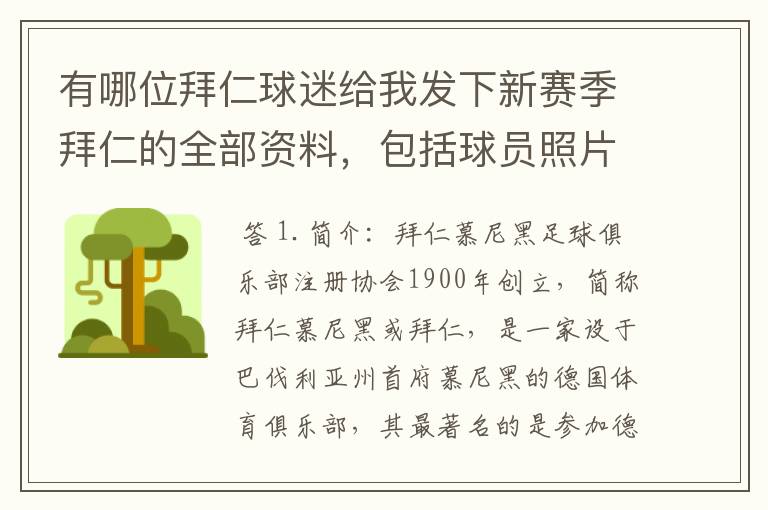 有哪位拜仁球迷给我发下新赛季拜仁的全部资料，包括球员照片

答 1. 简介：拜仁慕尼黑足球俱乐部注册协会1900年创立，简称拜仁慕尼黑或拜仁，是一家设于巴伐利亚州首府慕尼黑的德国体育俱乐部，其最著名的是参加德